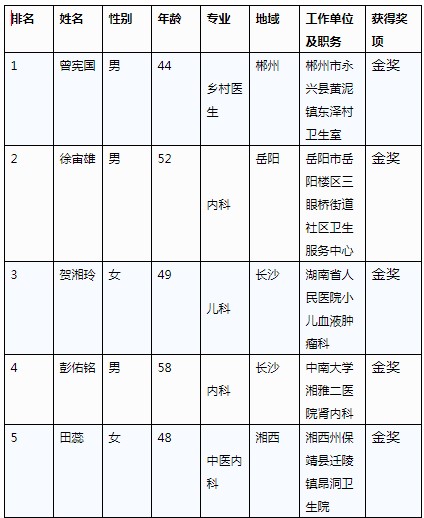 | 排名 | 姓名 | 性别 | 年龄 | 专业 | 地域 | 工作单位及职务 | 获得奖项 |
|---|---|---|---|---|---|---|---|
| 1 | 曾宪国 | 男 | 44 | 乡村医生 | 郴州 | 郴州市永兴县黄泥镇东泽村卫生室 | 金奖 |
| 2 | 徐宙雄 | 男 | 52 | 内科 | 岳阳 | 岳阳市岳阳楼区三眼桥街道社区卫生服务中心 | 金奖 |
| 3 | 贺湘玲 | 女 | 49 | 儿科 | 长沙 | 湖南省人民医院小儿血液肿瘤科 | 金奖 |
| 4 | 彭佑铭 | 男 | 58 | 内科 | 长沙 | 中南大学湘雅二医院肾内科 | 金奖 |
| 5 | 田蕊 | 女 | 48 | 中医内科 | 湘西 | 湘西州保靖县迁陵镇昂洞卫生院 | 金奖 |